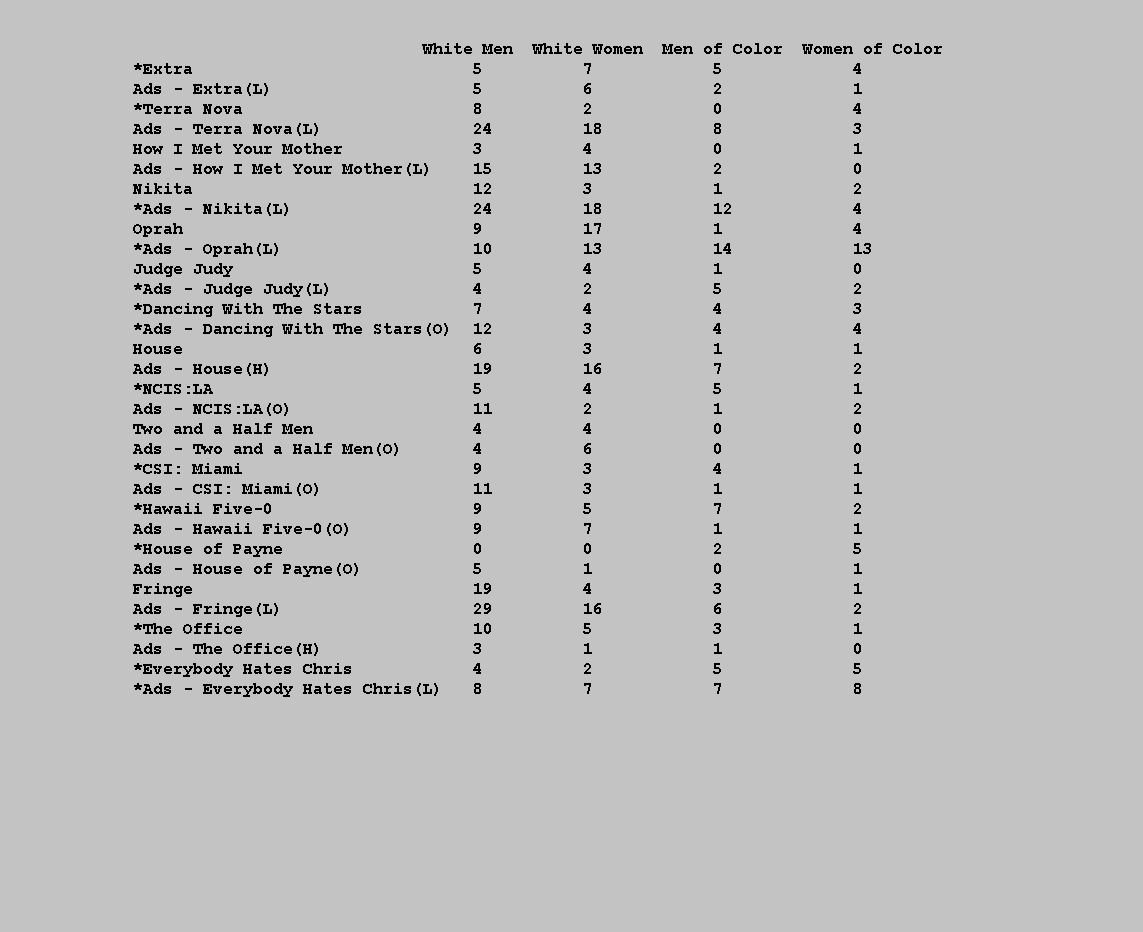 |  | White Men | White Women | Men of Color | Women of Color |
|---|---|---|---|---|
| *Extra | 5 | 7 | 5 | 4 |
| Ads - Extra(L) | 5 | 6 | 2 | 1 |
| *Terra Nova | 8 | 2 | 0 | 4 |
| Ads - Terra Nova(L) | 24 | 18 | 8 | 3 |
| How I Met Your Mother | 3 | 4 | 0 | 1 |
| Ads - How I Met Your Mother(L) | 15 | 13 | 2 | 0 |
| Nikita | 12 | 3 | 1 | 2 |
| *Ads - Nikita(L) | 24 | 18 | 12 | 4 |
| Oprah | 9 | 17 | 1 | 4 |
| *Ads - Oprah(L) | 10 | 13 | 14 | 13 |
| Judge Judy | 5 | 4 | 1 | 0 |
| *Ads - Judge Judy(L) | 4 | 2 | 5 | 2 |
| *Dancing With The Stars | 7 | 4 | 4 | 3 |
| *Ads - Dancing With The Stars(O) | 12 | 3 | 4 | 4 |
| House | 6 | 3 | 1 | 1 |
| Ads - House(H) | 19 | 16 | 7 | 2 |
| *NCIS:LA | 5 | 4 | 5 | 1 |
| Ads - NCIS:LA(O) | 11 | 2 | 1 | 2 |
| Two and a Half Men | 4 | 4 | 0 | 0 |
| Ads - Two and a Half Men(O) | 4 | 6 | 0 | 0 |
| *CSI: Miami | 9 | 3 | 4 | 1 |
| Ads - CSI: Miami(O) | 11 | 3 | 1 | 1 |
| *Hawaii Five-0 | 9 | 5 | 7 | 2 |
| Ads - Hawaii Five-0(O) | 9 | 7 | 1 | 1 |
| *House of Payne | 0 | 0 | 2 | 5 |
| Ads - House of Payne(O) | 5 | 1 | 0 | 1 |
| Fringe | 19 | 4 | 3 | 1 |
| Ads - Fringe(L) | 29 | 16 | 6 | 2 |
| *The Office | 10 | 5 | 3 | 1 |
| Ads - The Office(H) | 3 | 1 | 1 | 0 |
| *Everybody Hates Chris | 4 | 2 | 5 | 5 |
| *Ads - Everybody Hates Chris(L) | 8 | 7 | 7 | 8 |